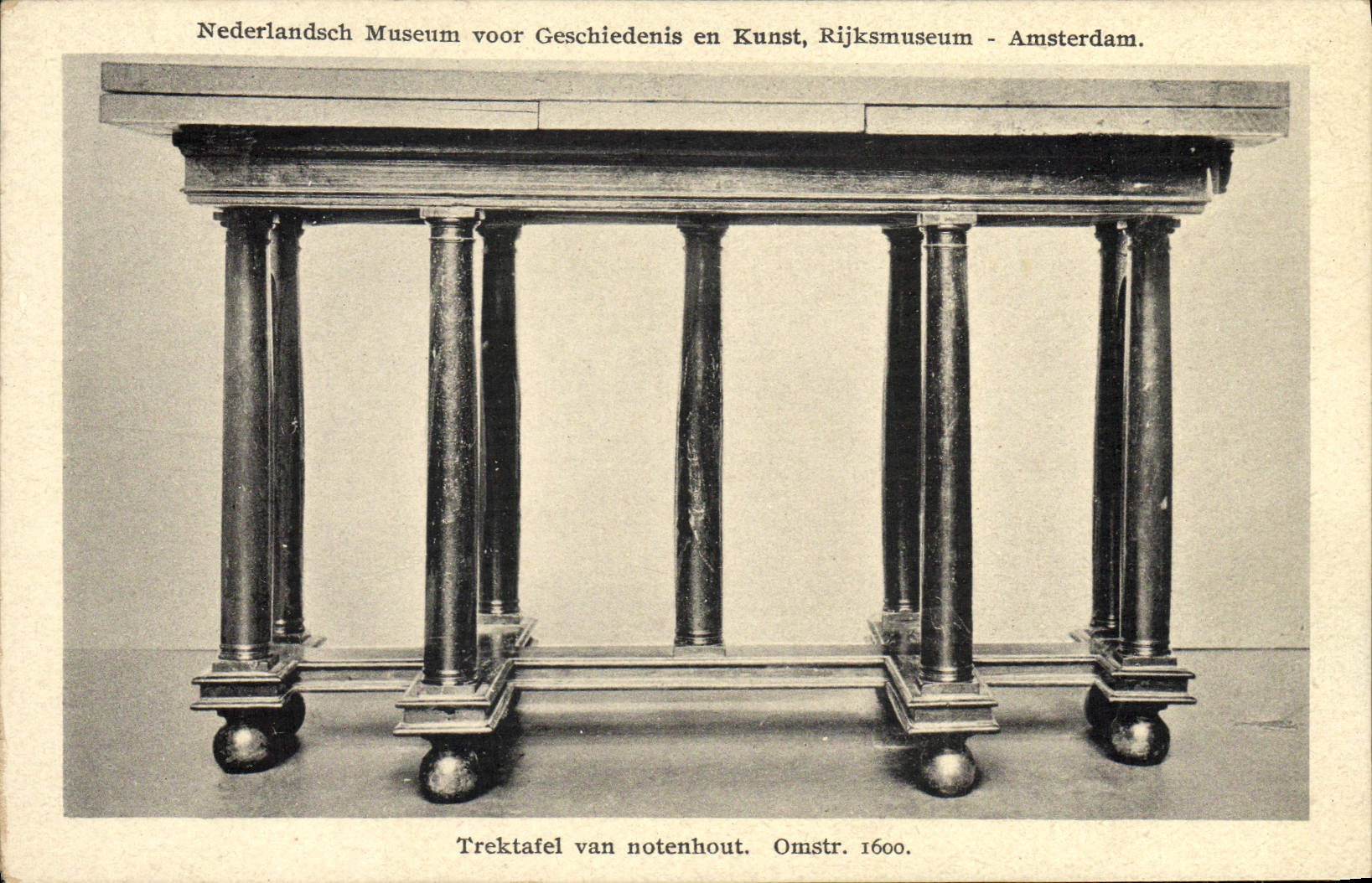 Nederlandsch Museum voor Geschiedenis en Kunst, Rijksmuseum - Amsterdam.

Trektafel van notenhout. Omstr. 1600.